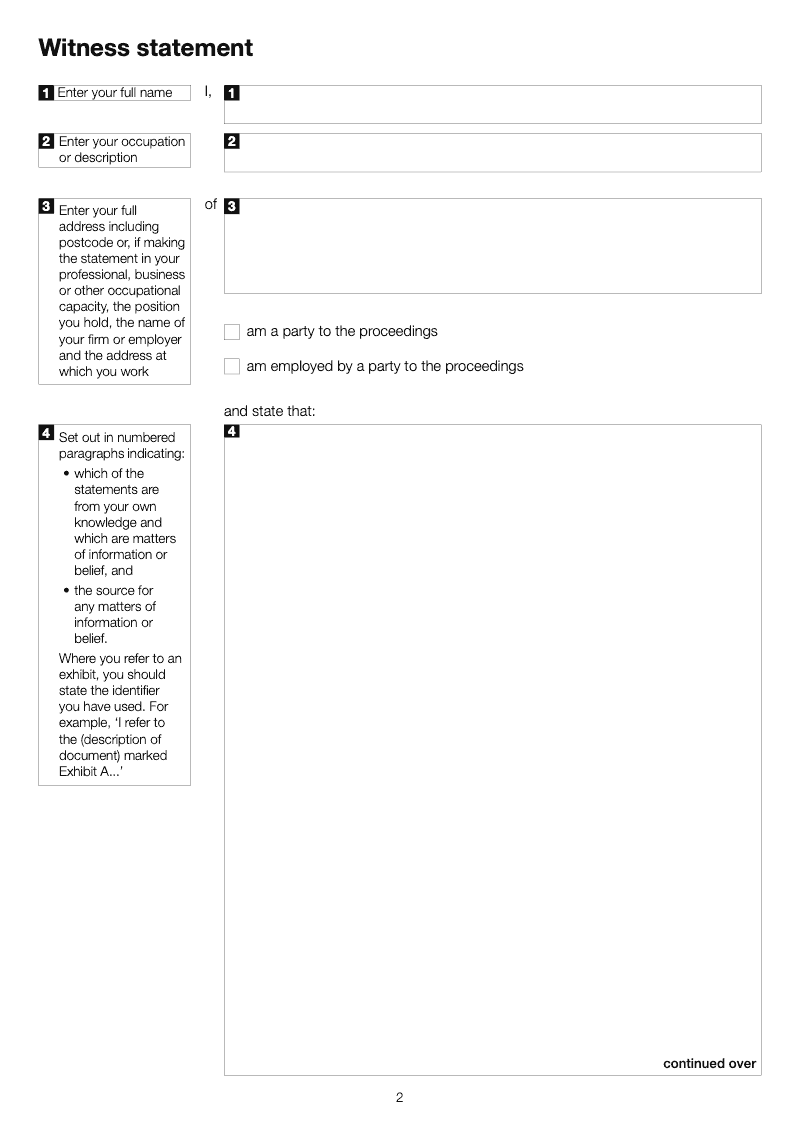 Witness statement

1 Enter your full name

I, 1

2 Enter your occupation or description

2

3 Enter your full address including postcode or, if making the statement in your professional, business or other occupational capacity, the position you hold, the name of your firm or employer and the address at which you work

of 3

am a party to the proceedings

am employed by a party to the proceedings

and state that:

4 Set out in numbered paragraphs indicating:
• which of the statements are from your own knowledge and which are matters of information or belief, and
• the source for any matters of information or belief.
Where you refer to an exhibit, you should state the identifier you have used. For example, 'I refer to the (description of document) marked Exhibit A...'

4

continued over

2